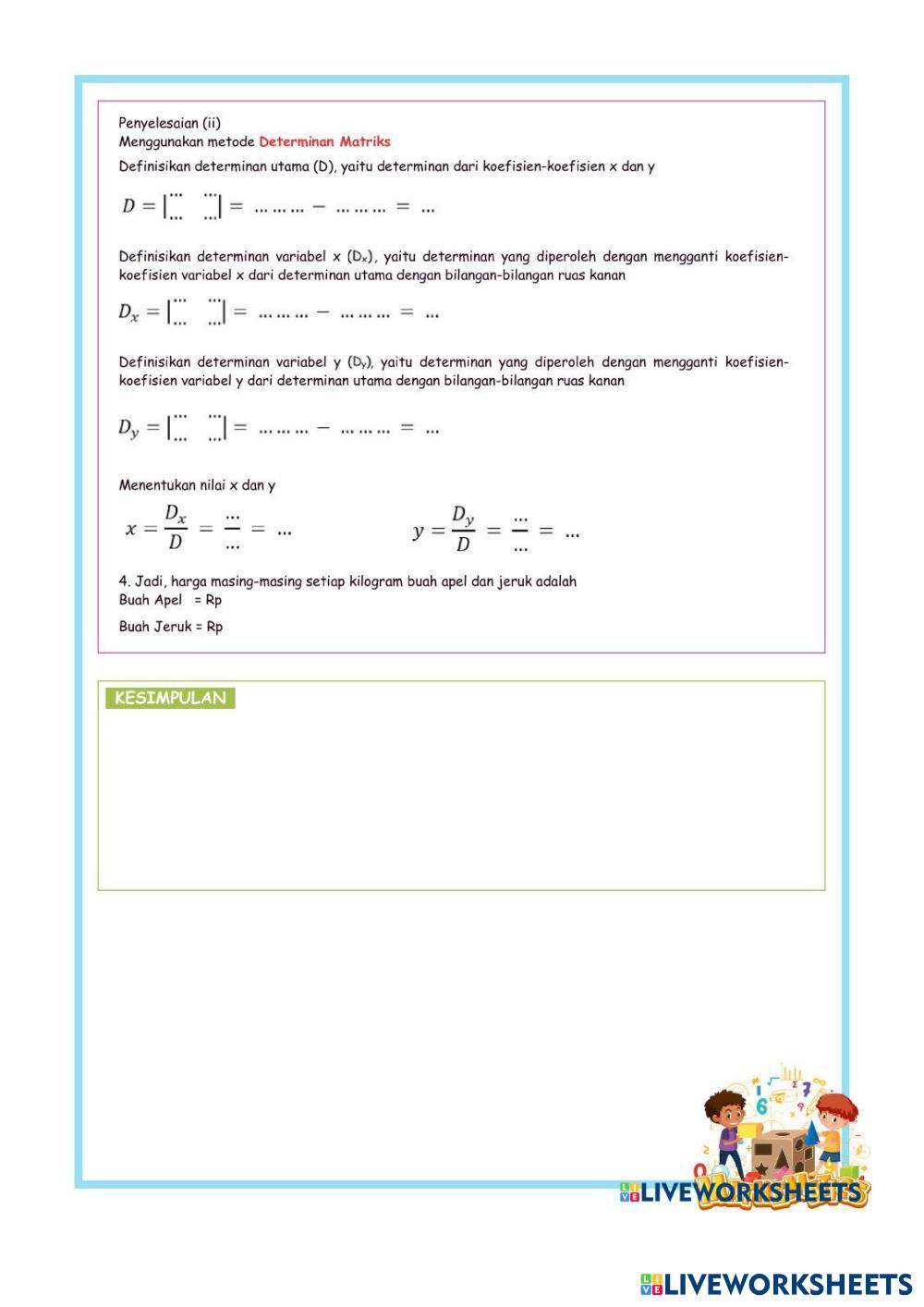 Penyelesaian (ii)
Menggunakan metode Determinan Matriks

Definisikan determinan utama (D), yaitu determinan dari koefisien-koefisien x dan y

$D = \begin{vmatrix} \dots & \dots \\ \dots & \dots \end{vmatrix} = \dots\dots\dots - \dots\dots\dots = \dots$

Definisikan determinan variabel x ($D_x$), yaitu determinan yang diperoleh dengan mengganti koefisien-koefisien variabel x dari determinan utama dengan bilangan-bilangan ruas kanan

$D_x = \begin{vmatrix} \dots & \dots \\ \dots & \dots \end{vmatrix} = \dots\dots\dots - \dots\dots\dots = \dots$

Definisikan determinan variabel y ($D_y$), yaitu determinan yang diperoleh dengan mengganti koefisien-koefisien variabel y dari determinan utama dengan bilangan-bilangan ruas kanan

$D_y = \begin{vmatrix} \dots & \dots \\ \dots & \dots \end{vmatrix} = \dots\dots\dots - \dots\dots\dots = \dots$

Menentukan nilai x dan y

$x = \frac{D_x}{D} = \frac{\dots}{\dots} = \dots$

$y = \frac{D_y}{D} = \frac{\dots}{\dots} = \dots$

4. Jadi, harga masing-masing setiap kilogram buah apel dan jeruk adalah
Buah Apel = Rp
Buah Jeruk = Rp

KESIMPULAN

LIVEWORKSHEETS

LIVEWORKSHEETS